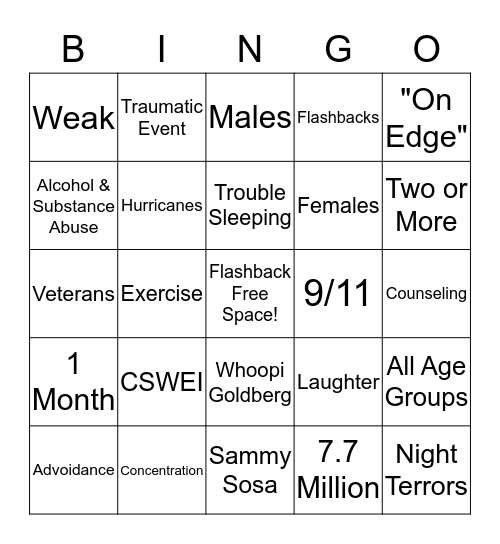 | B | I | N | G | O |
|---|---|---|---|---|
| Weak | Traumatic Event | Males | Flashbacks | "On Edge" |
| Alcohol & Substance Abuse | Hurricanes | Trouble Sleeping | Females | Two or More |
| Veterans | Exercise | Flashback Free Space! | 9/11 | Counseling |
| 1 Month | CSWEI | Whoopi Goldberg | Laughter | All Age Groups |
| Advoidance | Concentration | Sammy Sosa | 7.7 Million | Night Terrors |